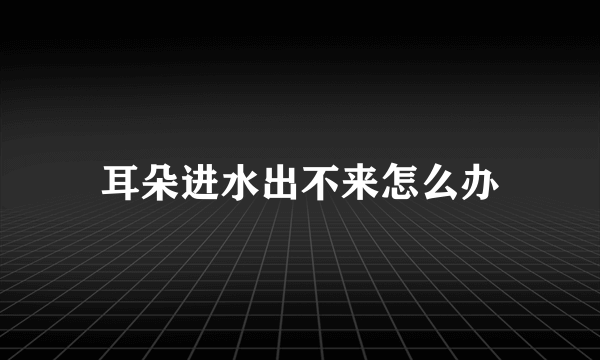 耳朵进水出不来怎么办